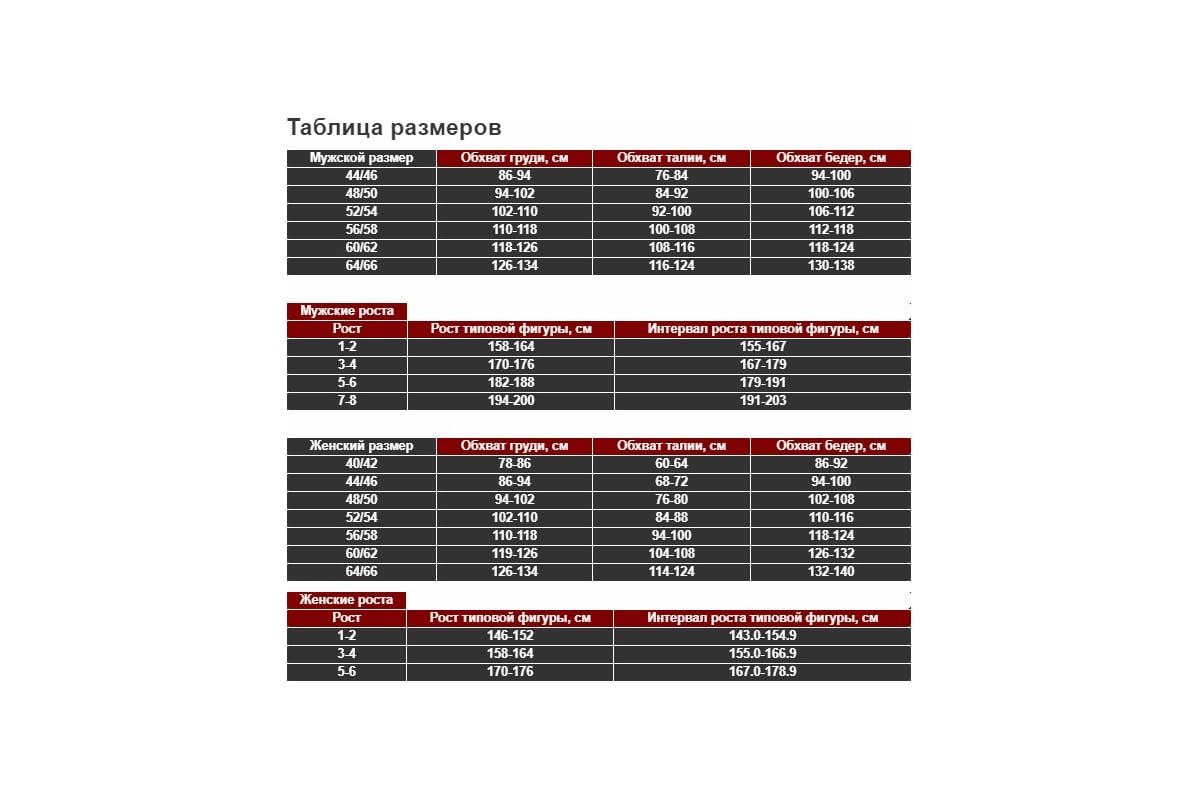 Таблица размеров

| Мужской размер | Обхват груди, см | Обхват талии, см | Обхват бедер, см |
|---|---|---|---|
| 44/46 | 86-94 | 76-84 | 94-100 |
| 48/50 | 94-102 | 84-92 | 100-106 |
| 52/54 | 102-110 | 92-100 | 106-112 |
| 56/58 | 110-118 | 100-108 | 112-118 |
| 60/62 | 118-126 | 108-116 | 118-124 |
| 64/66 | 126-134 | 116-124 | 130-138 |

Мужские роста

| Рост | Рост типовой фигуры, см | Интервал роста типовой фигуры, см |
|---|---|---|
| 1-2 | 158-164 | 155-167 |
| 3-4 | 170-176 | 167-179 |
| 5-6 | 182-188 | 179-191 |
| 7-8 | 194-200 | 191-203 |

| Женский размер | Обхват груди, см | Обхват талии, см | Обхват бедер, см |
|---|---|---|---|
| 40/42 | 78-86 | 60-64 | 86-92 |
| 44/46 | 86-94 | 68-72 | 94-100 |
| 48/50 | 94-102 | 76-80 | 102-108 |
| 52/54 | 102-110 | 84-88 | 110-116 |
| 56/58 | 110-118 | 94-100 | 118-124 |
| 60/62 | 119-126 | 104-108 | 126-132 |
| 64/66 | 126-134 | 114-124 | 132-140 |

Женские роста

| Рост | Рост типовой фигуры, см | Интервал роста типовой фигуры, см |
|---|---|---|
| 1-2 | 146-152 | 143.0-154.9 |
| 3-4 | 158-164 | 155.0-166.9 |
| 5-6 | 170-176 | 167.0-178.9 |